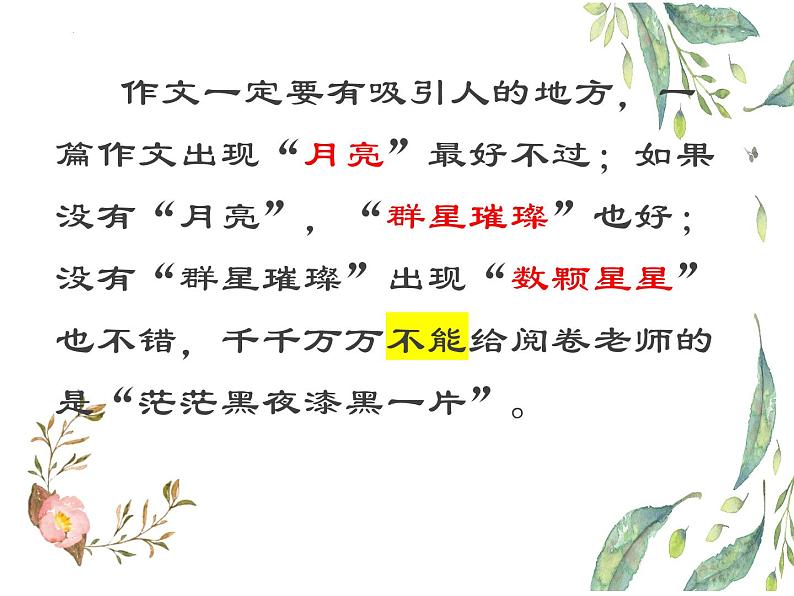 作文一定要有吸引人的地方，一篇作文出现“月亮”最好不过；如果没有“月亮”，“群星璀璨”也好；没有“群星璀璨”出现“数颗星星”也不错，千千万万不能给阅卷老师的是“茫茫黑夜漆黑一片”。